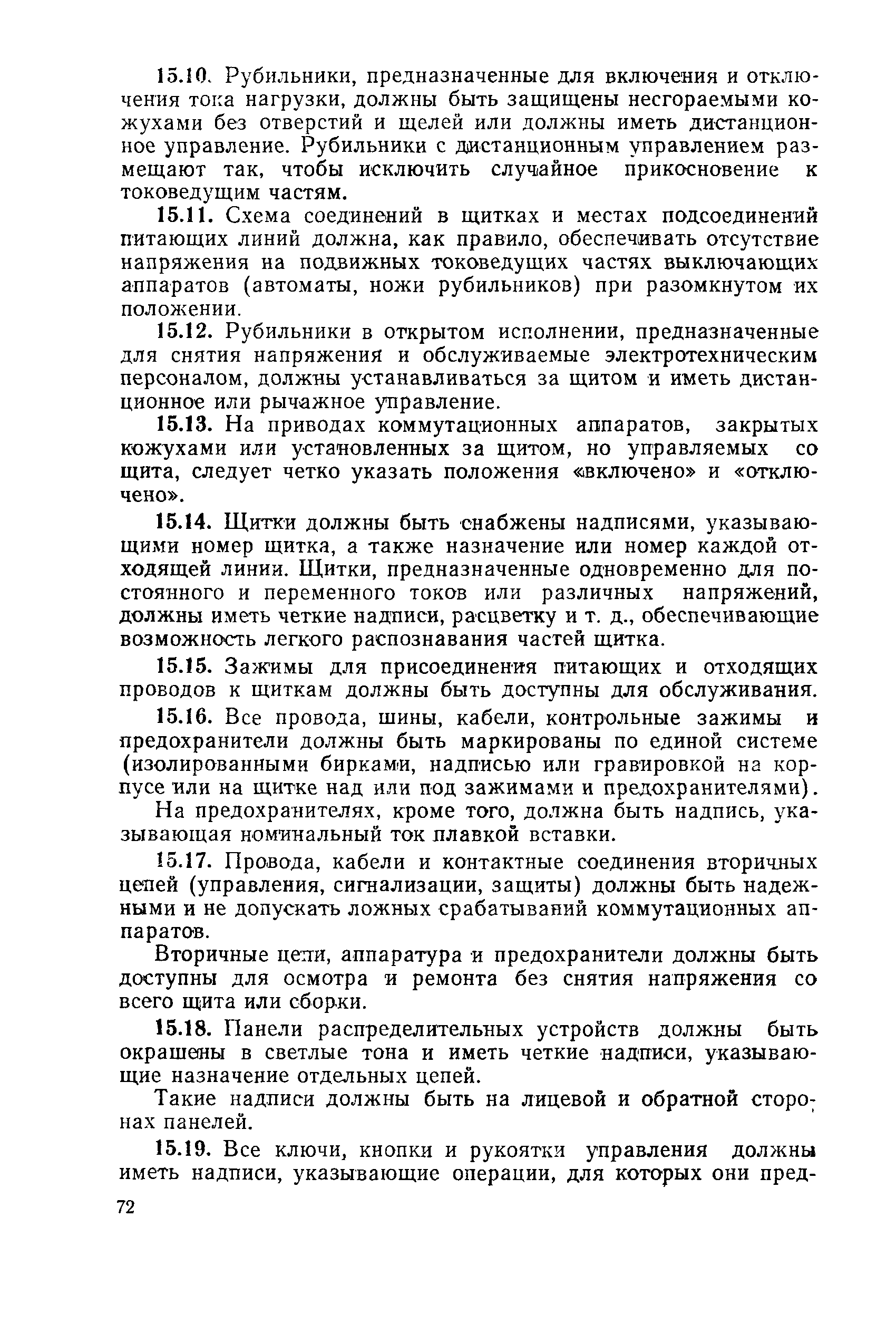 15.10. Рубильники, предназначенные для включения и отключения тока нагрузки, должны быть защищены несгораемыми кожухами без отверстий и щелей или должны иметь дистанционное управление. Рубильники с дистанционным управлением размещают так, чтобы исключить случайное прикосновение к токоведущим частям.

15.11. Схема соединений в щитках и местах подсоединений питающих линий должна, как правило, обеспечивать отсутствие напряжения на подвижных токоведущих частях выключающих аппаратов (автоматы, ножи рубильников) при разомкнутом их положении.

15.12. Рубильники в открытом исполнении, предназначенные для снятия напряжения и обслуживаемые электротехническим персоналом, должны устанавливаться за щитом и иметь дистанционное или рычажное управление.

15.13. На приводах коммутационных аппаратов, закрытых кожухами или установленных за щитом, но управляемых со щита, следует четко указать положения «включено» и «отключено».

15.14. Щитки должны быть снабжены надписями, указывающими номер щитка, а также назначение или номер каждой отходящей линии. Щитки, предназначенные одновременно для постоянного и переменного токов или различных напряжений, должны иметь четкие надписи, расцветку и т. д., обеспечивающие возможность легкого распознавания частей щитка.

15.15. Зажимы для присоединения питающих и отходящих проводов к щиткам должны быть доступны для обслуживания.

15.16. Все провода, шины, кабели, контрольные зажимы и предохранители должны быть маркированы по единой системе (изолированными бирками, надписью или гравировкой на корпусе или на щитке над или под зажимами и предохранителями).

На предохранителях, кроме того, должна быть надпись, указывающая номинальный ток плавкой вставки.

15.17. Провода, кабели и контактные соединения вторичных цепей (управления, сигнализации, защиты) должны быть надежными и не допускать ложных срабатываний коммутационных аппаратов.

Вторичные цепи, аппаратура и предохранители должны быть доступны для осмотра и ремонта без снятия напряжения со всего щита или сборки.

15.18. Панели распределительных устройств должны быть окрашены в светлые тона и иметь четкие надписи, указывающие назначение отдельных цепей.

Такие надписи должны быть на лицевой и обратной сторонах панелей.

15.19. Все ключи, кнопки и рукоятки управления должны иметь надписи, указывающие операции, для которых они пред-

72